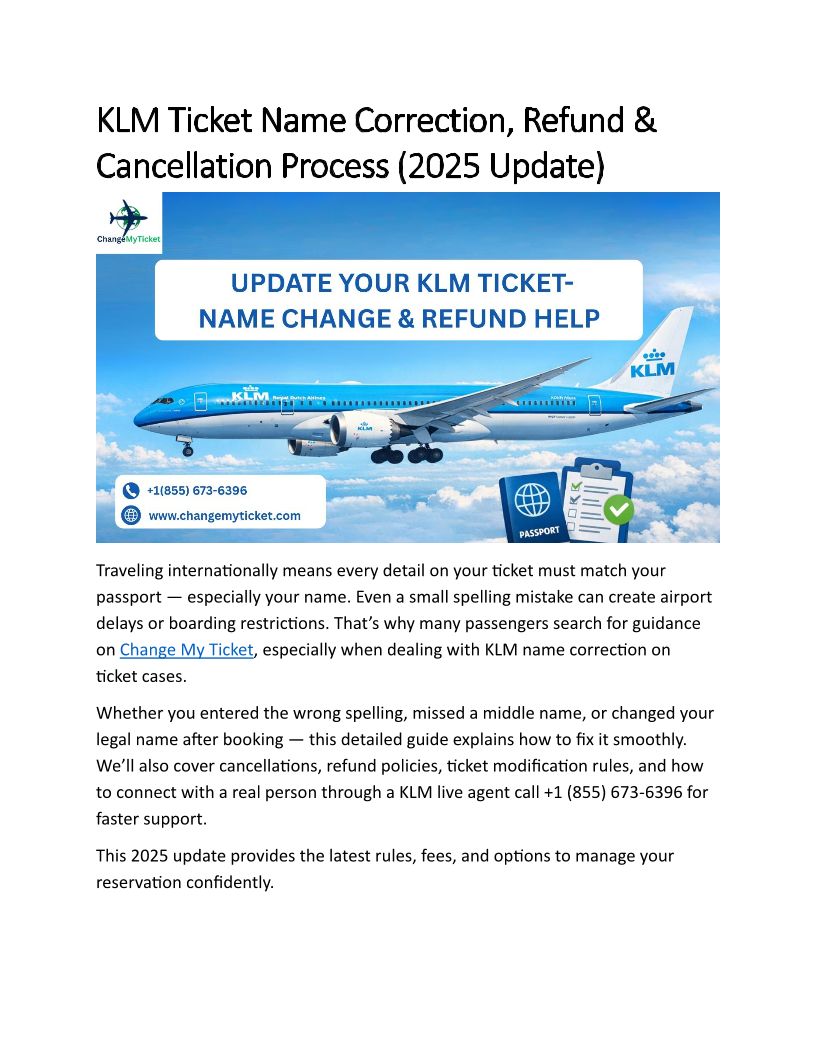 KLM Ticket Name Correction, Refund & Cancellation Process (2025 Update)

ChangeMyTicket

UPDATE YOUR KLM TICKET- NAME CHANGE & REFUND HELP

KLM

KLM Royal Dutch Airlines

KLM

+1(855) 673-6396

www.changemyticket.com

PASSPORT

Traveling internationally means every detail on your ticket must match your passport — especially your name. Even a small spelling mistake can create airport delays or boarding restrictions. That's why many passengers search for guidance on Change My Ticket, especially when dealing with KLM name correction on ticket cases.

Whether you entered the wrong spelling, missed a middle name, or changed your legal name after booking — this detailed guide explains how to fix it smoothly. We'll also cover cancellations, refund policies, ticket modification rules, and how to connect with a real person through a KLM live agent call +1 (855) 673-6396 for faster support.

This 2025 update provides the latest rules, fees, and options to manage your reservation confidently.